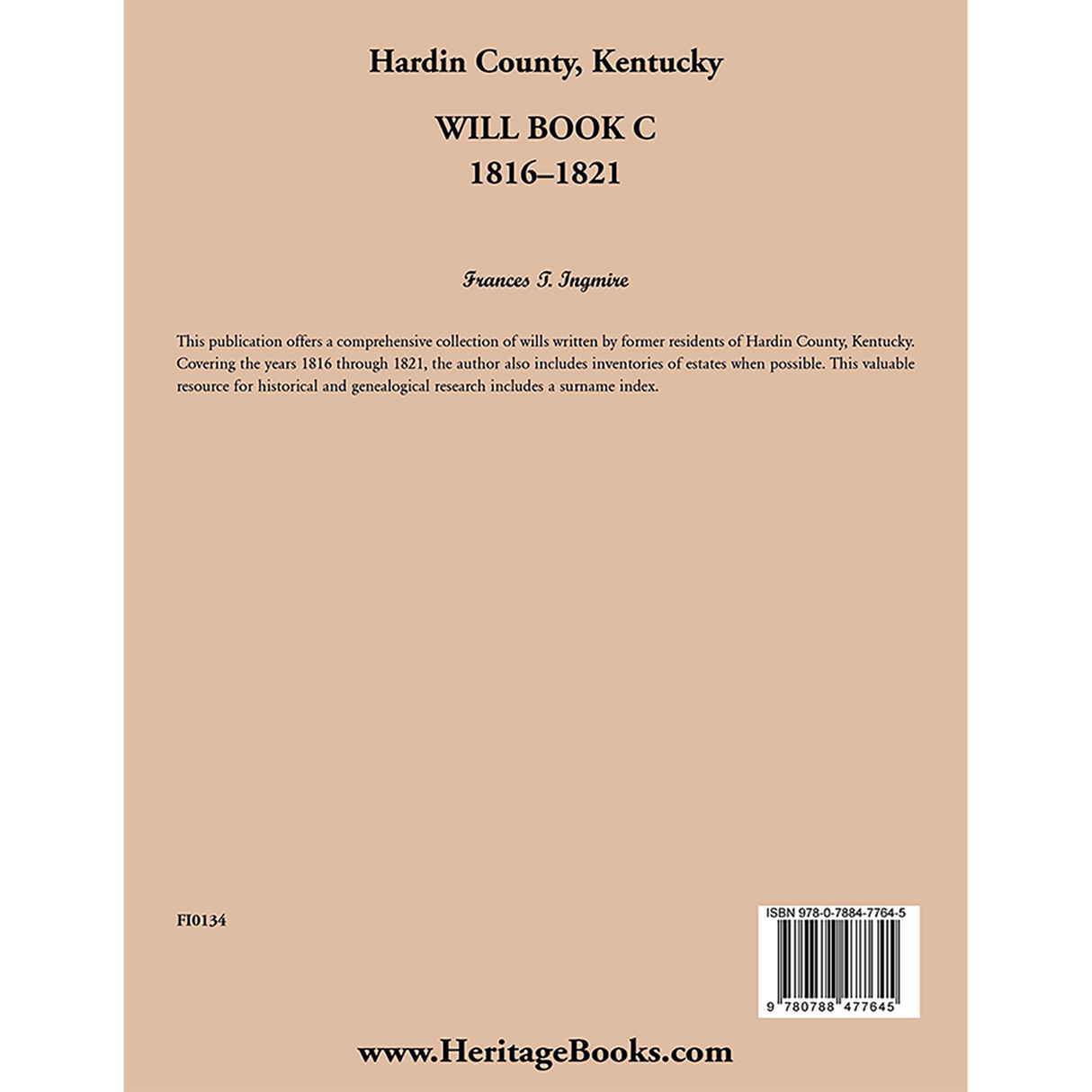 Hardin County, Kentucky

WILL BOOK C
1816–1821

Frances T. Ingmire

This publication offers a comprehensive collection of wills written by former residents of Hardin County, Kentucky. Covering the years 1816 through 1821, the author also includes inventories of estates when possible. This valuable resource for historical and genealogical research includes a surname index.

FI0134

ISBN 978-0-7884-7764-5

9 780788 477645

www.HeritageBooks.com